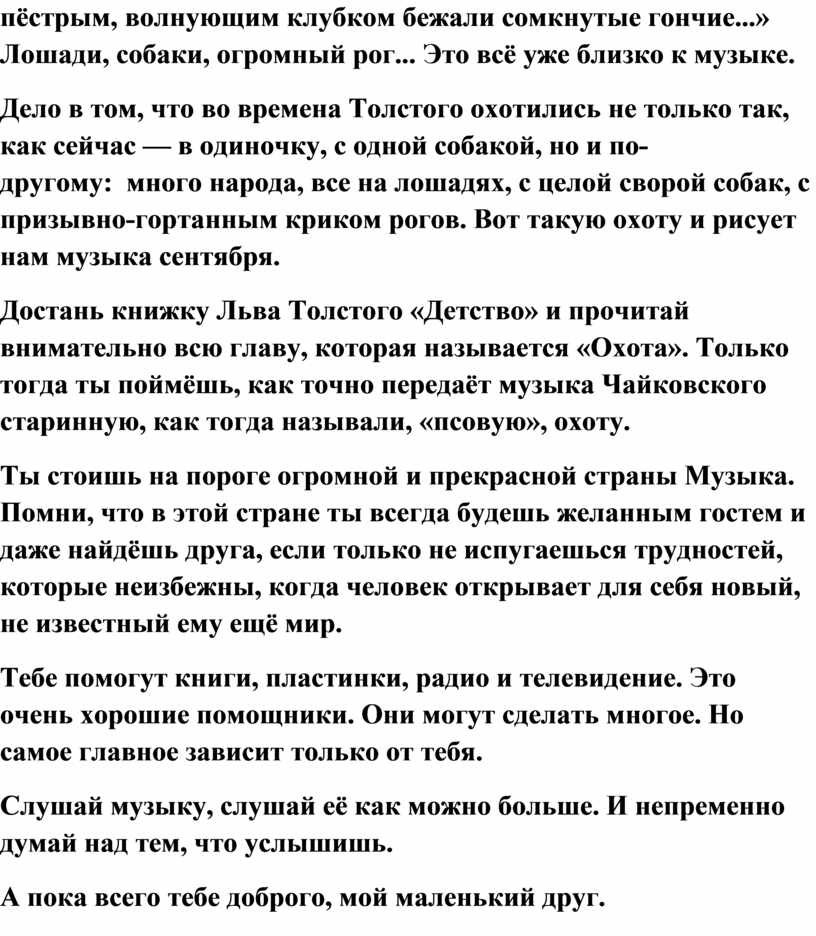 пёстрым, волнующим клубком бежали сомкнутые гончие...» Лошади, собаки, огромный рог... Это всё уже близко к музыке.

Дело в том, что во времена Толстого охотились не только так, как сейчас — в одиночку, с одной собакой, но и по-другому: много народа, все на лошадях, с целой сворой собак, с призывно-гортанным криком рогов. Вот такую охоту и рисует нам музыка сентября.

Достань книжку Льва Толстого «Детство» и прочитай внимательно всю главу, которая называется «Охота». Только тогда ты поймёшь, как точно передаёт музыка Чайковского старинную, как тогда называли, «псовую», охоту.

Ты стоишь на пороге огромной и прекрасной страны Музыка. Помни, что в этой стране ты всегда будешь желанным гостем и даже найдёшь друга, если только не испугаешься трудностей, которые неизбежны, когда человек открывает для себя новый, не известный ему ещё мир.

Тебе помогут книги, пластинки, радио и телевидение. Это очень хорошие помощники. Они могут сделать многое. Но самое главное зависит только от тебя.

Слушай музыку, слушай её как можно больше. И непременно думай над тем, что услышишь.

А пока всего тебе доброго, мой маленький друг.